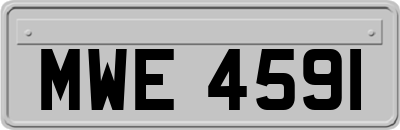 MWE 4591